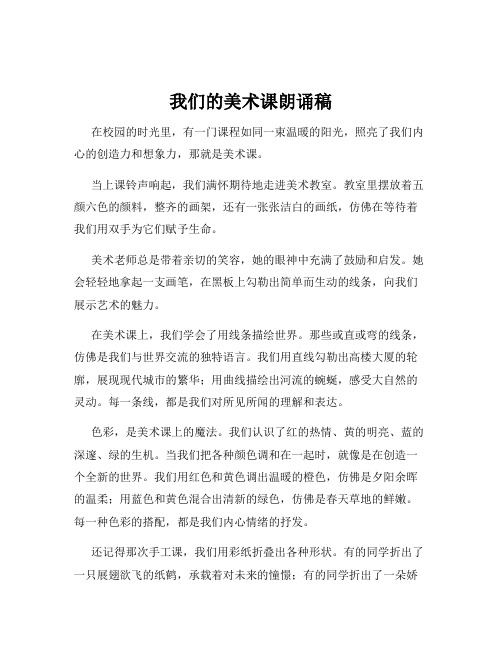 我们的美术课朗诵稿

在校园的时光里，有一门课程如同一束温暖的阳光，照亮了我们内心的创造力和想象力，那就是美术课。

当上课铃声响起，我们满怀期待地走进美术教室。教室里摆放着五颜六色的颜料，整齐的画架，还有一张张洁白的画纸，仿佛在等待着我们用双手为它们赋予生命。

美术老师总是带着亲切的笑容，她的眼神中充满了鼓励和启发。她会轻轻地拿起一支画笔，在黑板上勾勒出简单而生动的线条，向我们展示艺术的魅力。

在美术课上，我们学会了用线条描绘世界。那些或直或弯的线条，仿佛是我们与世界交流的独特语言。我们用直线勾勒出高楼大厦的轮廓，展现现代城市的繁华；用曲线描绘出河流的蜿蜒，感受大自然的灵动。每一条线，都是我们对所见所闻的理解和表达。

色彩，是美术课上的魔法。我们认识了红的热情、黄的明亮、蓝的深邃、绿的生机。当我们把各种颜色调和在一起时，就像是在创造一个全新的世界。我们用红色和黄色调出温暖的橙色，仿佛是夕阳余晖的温柔；用蓝色和黄色混合出清新的绿色，仿佛是春天草地的鲜嫩。每一种色彩的搭配，都是我们内心情绪的抒发。

还记得那次手工课，我们用彩纸折叠出各种形状。有的同学折出了一只展翅欲飞的纸鹤，承载着对未来的憧憬；有的同学折出了一朵娇